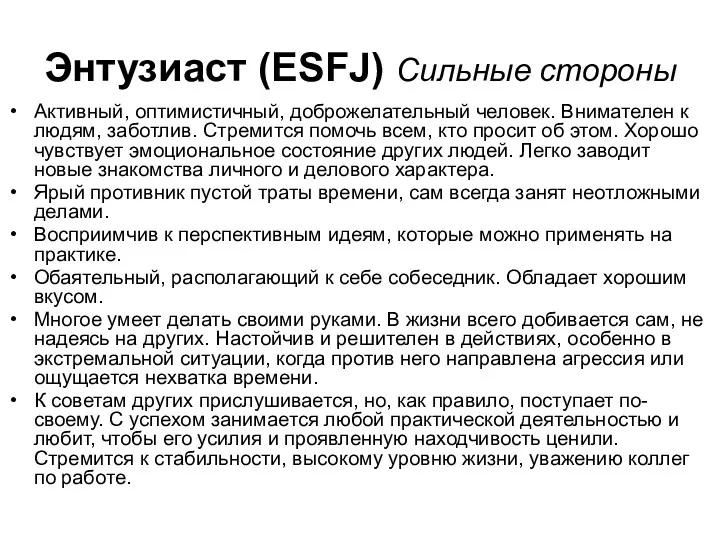 Энтузиаст (ESFJ) Сильные стороны

• Активный, оптимистичный, доброжелательный человек. Внимателен к людям, заботлив. Стремится помочь всем, кто просит об этом. Хорошо чувствует эмоциональное состояние других людей. Легко заводит новые знакомства личного и делового характера.
• Ярый противник пустой траты времени, сам всегда занят неотложными делами.
• Восприимчив к перспективным идеям, которые можно применять на практике.
• Обаятельный, располагающий к себе собеседник. Обладает хорошим вкусом.
• Многое умеет делать своими руками. В жизни всего добивается сам, не надеясь на других. Настойчив и решителен в действиях, особенно в экстремальной ситуации, когда против него направлена агрессия или ощущается нехватка времени.
• К советам других прислушивается, но, как правило, поступает по-своему. С успехом занимается любой практической деятельностью и любит, чтобы его усилия и проявленную находчивость ценили. Стремится к стабильности, высокому уровню жизни, уважению коллег по работе.